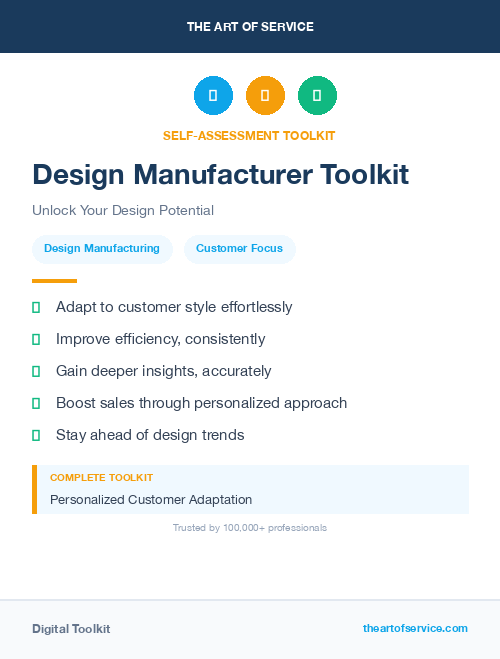 THE ART OF SERVICE

SELF-ASSESSMENT TOOLKIT

Design Manufacturer Toolkit

Unlock Your Design Potential

Design Manufacturing

Customer Focus

Adapt to customer style effortlessly

Improve efficiency, consistently

Gain deeper insights, accurately

Boost sales through personalized approach

Stay ahead of design trends

COMPLETE TOOLKIT

Personalized Customer Adaptation

Trusted by 100,000+ professionals

Digital Toolkit

theartofservice.com